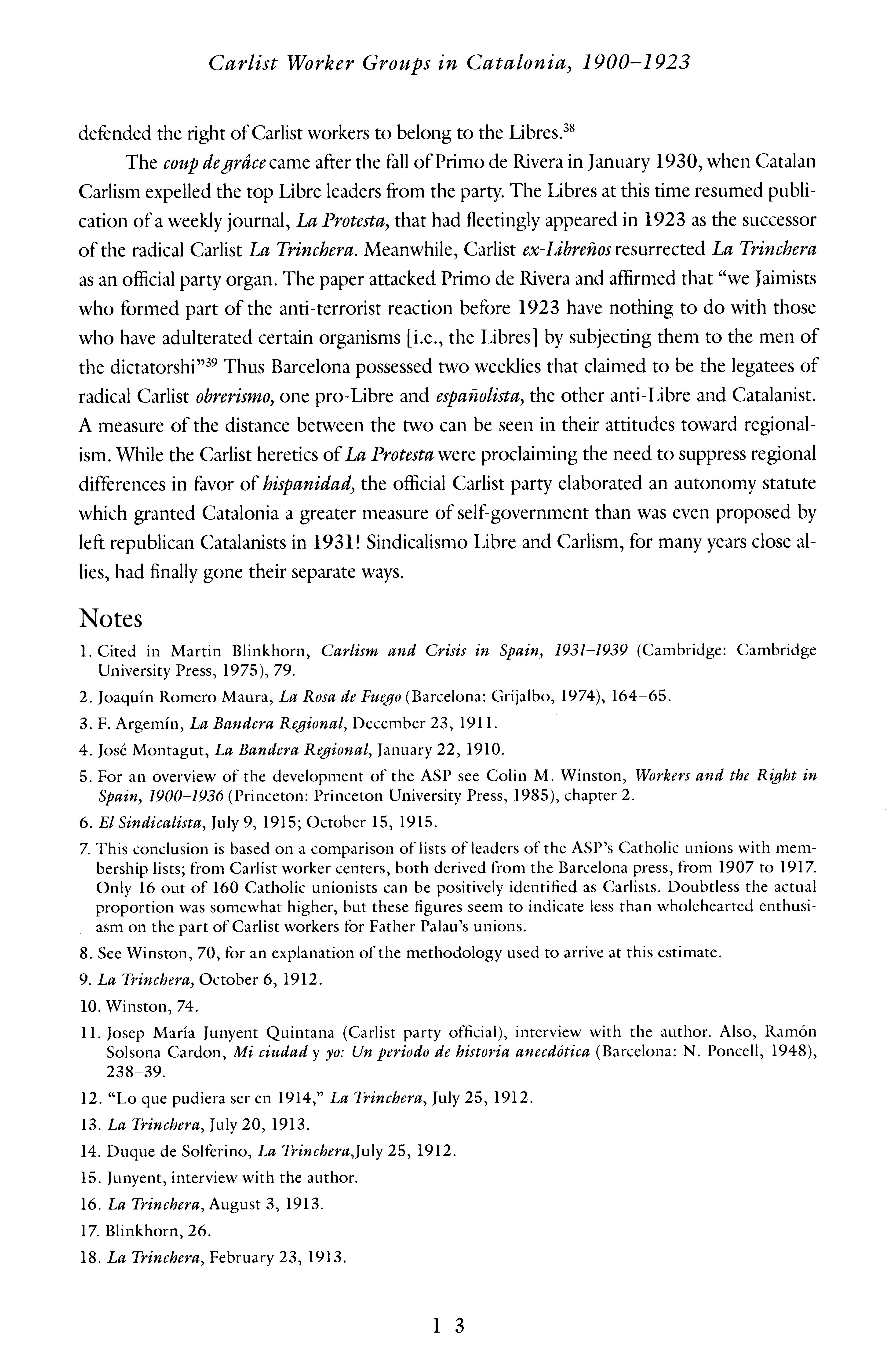 Carlist Worker Groups in Catalonia, 1900–1923

defended the right of Carlist workers to belong to the Libres.$^{38}$

The coup de grâce came after the fall of Primo de Rivera in January 1930, when Catalan Carlism expelled the top Libre leaders from the party. The Libres at this time resumed publication of a weekly journal, La Protesta, that had fleetingly appeared in 1923 as the successor of the radical Carlist La Trinchera. Meanwhile, Carlist ex-Libreños resurrected La Trinchera as an official party organ. The paper attacked Primo de Rivera and affirmed that "we Jaimists who formed part of the anti-terrorist reaction before 1923 have nothing to do with those who have adulterated certain organisms [i.e., the Libres] by subjecting them to the men of the dictatorshi"$^{39}$ Thus Barcelona possessed two weeklies that claimed to be the legatees of radical Carlist obrerismo, one pro-Libre and españolista, the other anti-Libre and Catalanist. A measure of the distance between the two can be seen in their attitudes toward regionalism. While the Carlist heretics of La Protesta were proclaiming the need to suppress regional differences in favor of hispanidad, the official Carlist party elaborated an autonomy statute which granted Catalonia a greater measure of self-government than was even proposed by left republican Catalanists in 1931! Sindicalismo Libre and Carlism, for many years close allies, had finally gone their separate ways.

Notes

1. Cited in Martin Blinkhorn, Carlism and Crisis in Spain, 1931–1939 (Cambridge: Cambridge University Press, 1975), 79.

2. Joaquín Romero Maura, La Rosa de Fuego (Barcelona: Grijalbo, 1974), 164–65.

3. F. Argemín, La Bandera Regional, December 23, 1911.

4. José Montagut, La Bandera Regional, January 22, 1910.

5. For an overview of the development of the ASP see Colin M. Winston, Workers and the Right in Spain, 1900–1936 (Princeton: Princeton University Press, 1985), chapter 2.

6. El Sindicalista, July 9, 1915; October 15, 1915.

7. This conclusion is based on a comparison of lists of leaders of the ASP's Catholic unions with membership lists; from Carlist worker centers, both derived from the Barcelona press, from 1907 to 1917. Only 16 out of 160 Catholic unionists can be positively identified as Carlists. Doubtless the actual proportion was somewhat higher, but these figures seem to indicate less than wholehearted enthusiasm on the part of Carlist workers for Father Palau's unions.

8. See Winston, 70, for an explanation of the methodology used to arrive at this estimate.

9. La Trinchera, October 6, 1912.

10. Winston, 74.

11. Josep María Junyent Quintana (Carlist party official), interview with the author. Also, Ramón Solsona Cardon, Mi ciudad y yo: Un periodo de historia anecdótica (Barcelona: N. Poncell, 1948), 238–39.

12. "Lo que pudiera ser en 1914," La Trinchera, July 25, 1912.

13. La Trinchera, July 20, 1913.

14. Duque de Solferino, La Trinchera,July 25, 1912.

15. Junyent, interview with the author.

16. La Trinchera, August 3, 1913.

17. Blinkhorn, 26.

18. La Trinchera, February 23, 1913.

1 3